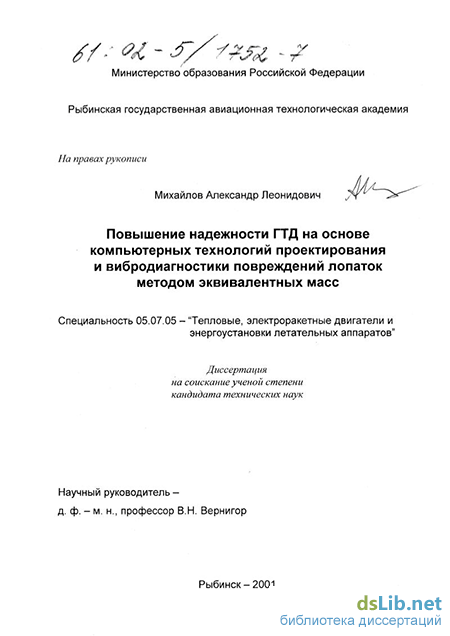 61:02-5/1752-7

Министерство образования Российской Федерации

Рыбинская государственная авиационная технологическая академия

На правах рукописи

Михайлов Александр Леонидович

Повышение надежности ГТД на основе компьютерных технологий проектирования и вибродиагностики повреждений лопаток методом эквивалентных масс

Специальность 05.07.05 – "Тепловые, электроракетные двигатели и энергоустановки летательных аппаратов"

Диссертация на соискание ученой степени кандидата технических наук

Научный руководитель – д. ф. – м. н., профессор В.Н. Вернигор

Рыбинск – 2001

dsLib.net
библиотека диссертаций